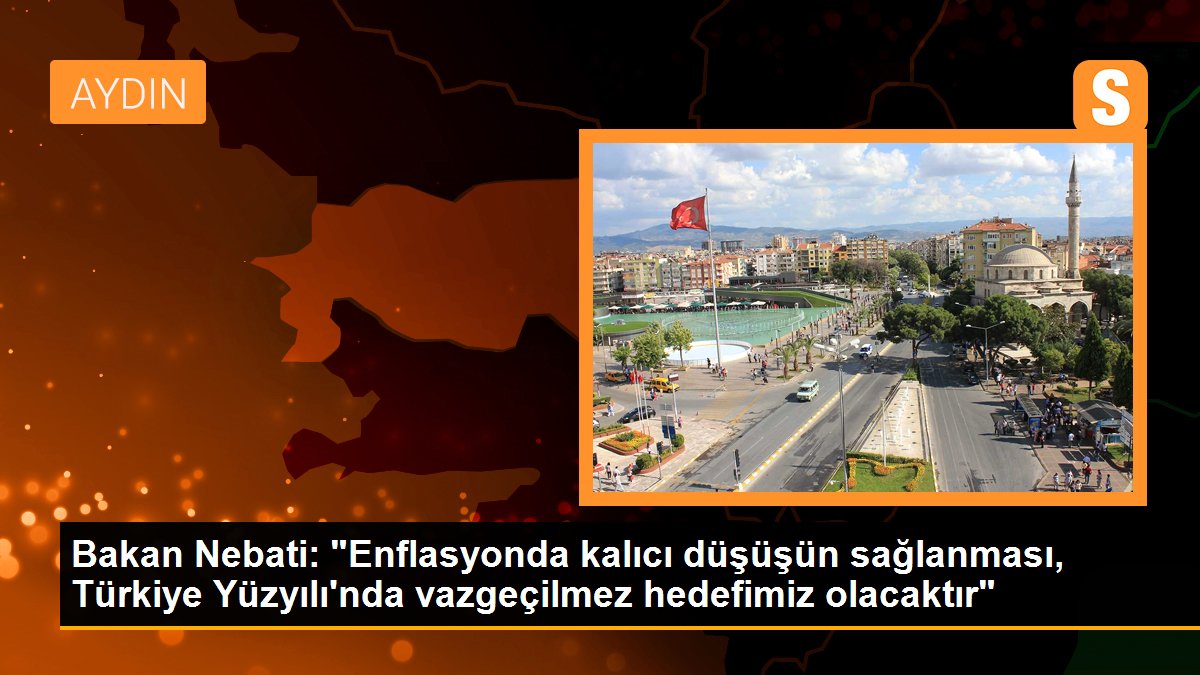 AYDIN

S

Bakan Nebati: "Enflasyonda kalıcı düşüşün sağlanması, Türkiye Yüzyılı'nda vazgeçilmez hedefimiz olacaktır"